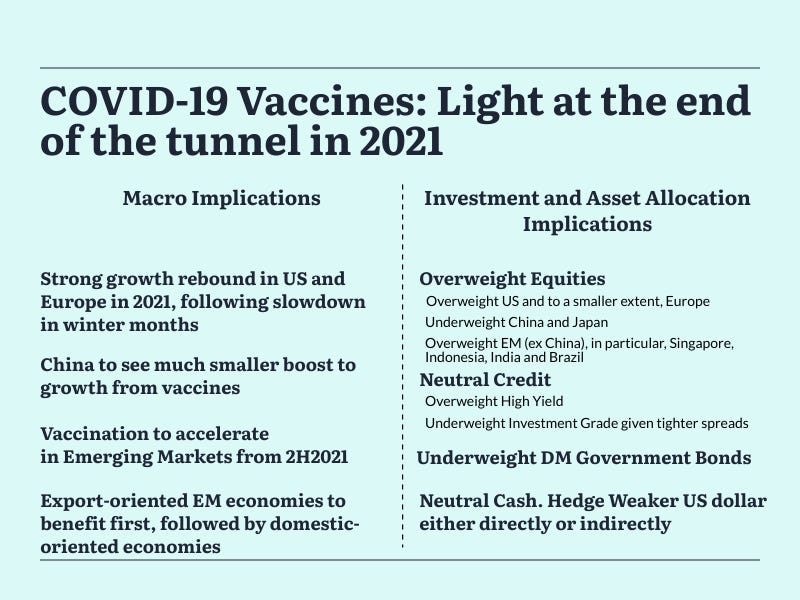 COVID-19 Vaccines: Light at the end of the tunnel in 2021

Macro Implications

Strong growth rebound in US and Europe in 2021, following slowdown in winter months

China to see much smaller boost to growth from vaccines

Vaccination to accelerate in Emerging Markets from 2H2021

Export-oriented EM economies to benefit first, followed by domestic-oriented economies

Investment and Asset Allocation Implications

Overweight Equities

Overweight US and to a smaller extent, Europe

Underweight China and Japan

Overweight EM (ex China), in particular, Singapore, Indonesia, India and Brazil

Neutral Credit

Overweight High Yield

Underweight Investment Grade given tighter spreads

Underweight DM Government Bonds

Neutral Cash. Hedge Weaker US dollar either directly or indirectly